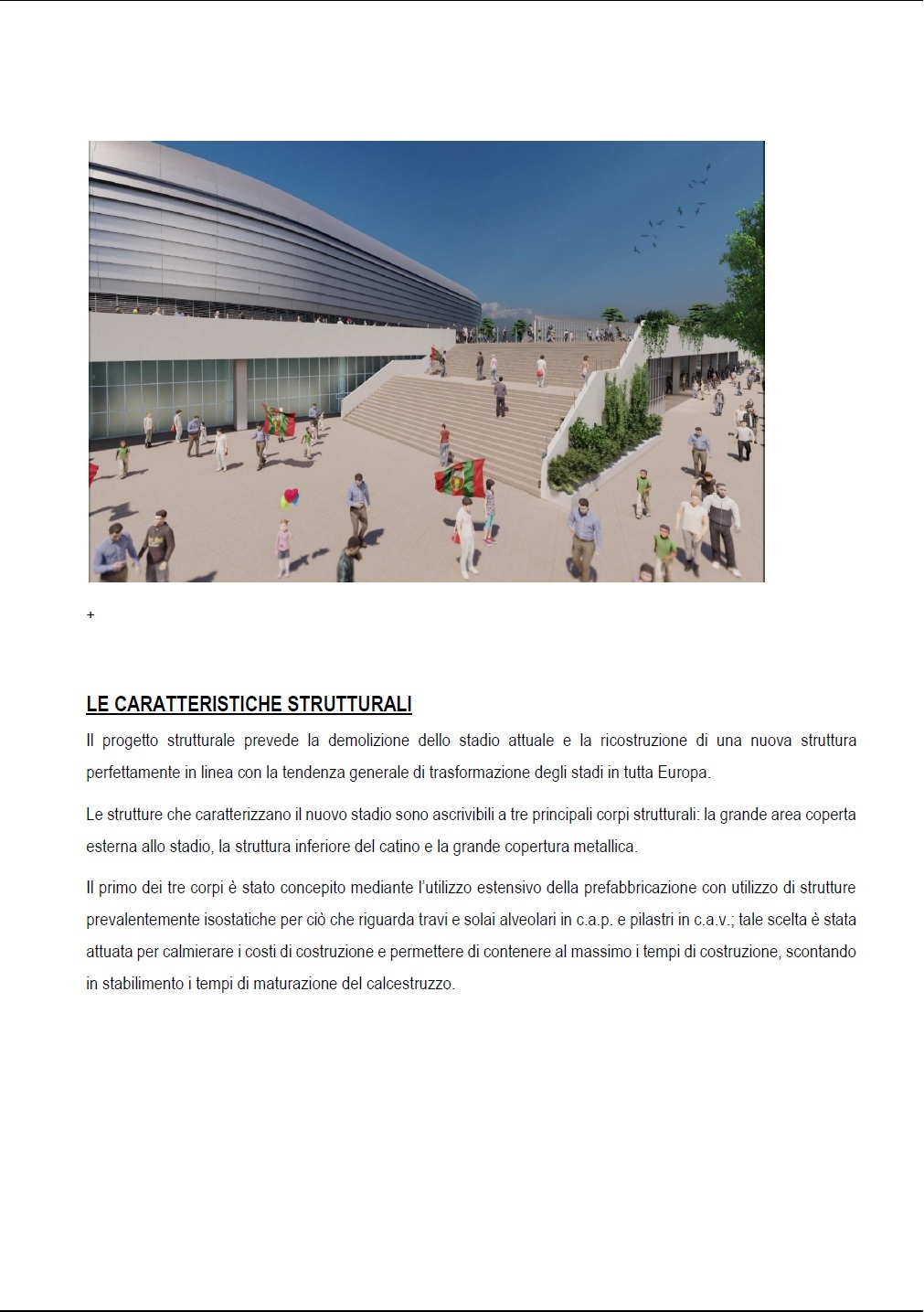 +

LE CARATTERISTICHE STRUTTURALI

Il progetto strutturale prevede la demolizione dello stadio attuale e la ricostruzione di una nuova struttura perfettamente in linea con la tendenza generale di trasformazione degli stadi in tutta Europa.

Le strutture che caratterizzano il nuovo stadio sono ascrivibili a tre principali corpi strutturali: la grande area coperta esterna allo stadio, la struttura inferiore del catino e la grande copertura metallica.

Il primo dei tre corpi è stato concepito mediante l'utilizzo estensivo della prefabbricazione con utilizzo di strutture prevalentemente isostatiche per ciò che riguarda travi e solai alveolari in c.a.p. e pilastri in c.a.v.; tale scelta è stata attuata per calmierare i costi di costruzione e permettere di contenere al massimo i tempi di costruzione, scontando in stabilimento i tempi di maturazione del calcestruzzo.